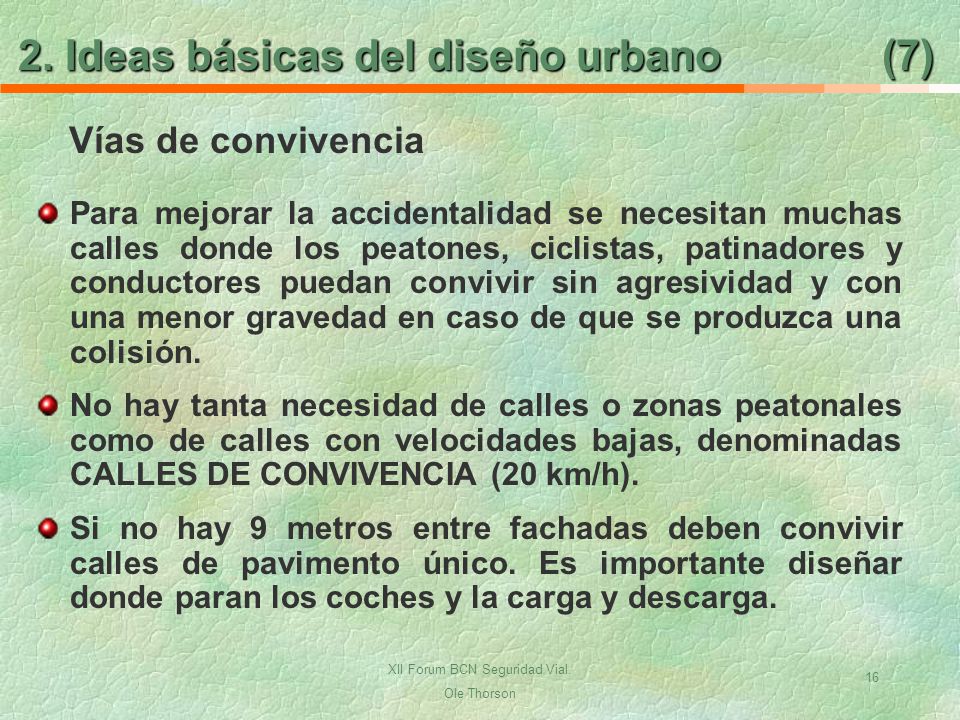 2. Ideas básicas del diseño urbano (7)

Vías de convivencia

Para mejorar la accidentalidad se necesitan muchas calles donde los peatones, ciclistas, patinadores y conductores puedan convivir sin agresividad y con una menor gravedad en caso de que se produzca una colisión.

No hay tanta necesidad de calles o zonas peatonales como de calles con velocidades bajas, denominadas CALLES DE CONVIVENCIA (20 km/h).

Si no hay 9 metros entre fachadas deben convivir calles de pavimento único. Es importante diseñar donde paran los coches y la carga y descarga.

XII Forum BCN Seguridad Vial
Ole Thorson

16